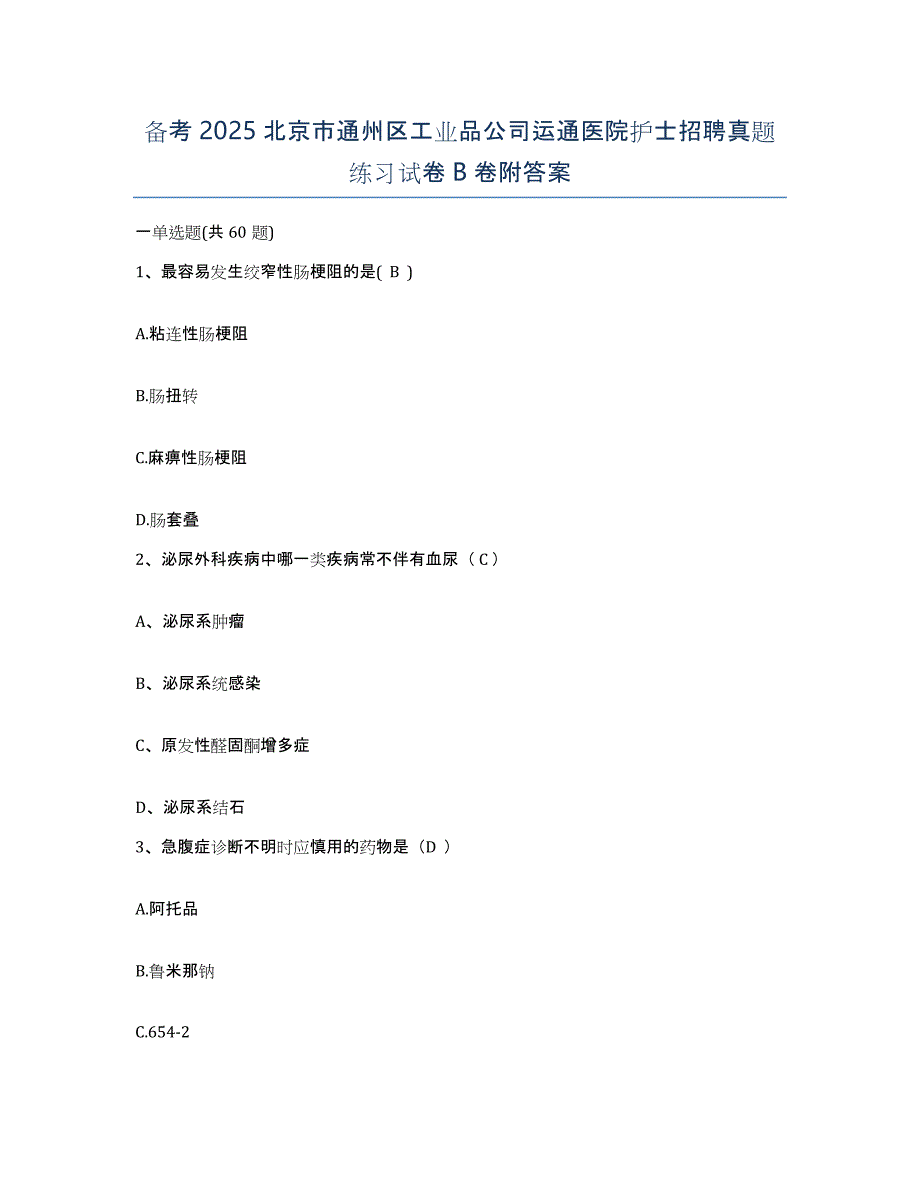 备考 2025 北京市通州区工业品公司运通医院护士招聘真题练习试卷 B 卷附答案

一单选题(共 60 题)

1、最容易发生绞窄性肠梗阻的是( B )

A.粘连性肠梗阻

B.肠扭转

C.麻痹性肠梗阻

D.肠套叠

2、泌尿外科疾病中哪一类疾病常不伴有血尿（ C ）

A、泌尿系肿瘤

B、泌尿系统感染

C、原发性醛固酮增多症

D、泌尿系结石

3、急腹症诊断不明时应慎用的药物是（D ）

A.阿托品

B.鲁米那钠

C.654-2